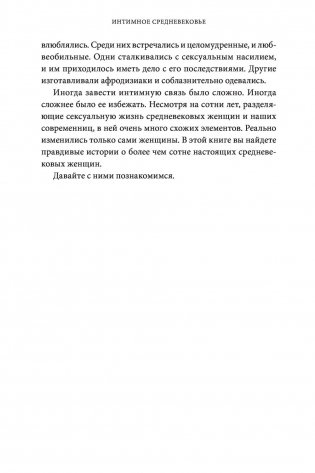 ИНТИМНОЕ СРЕДНЕВЕКОВЬЕ

влюблялись. Среди них встречались и целомудренные, и любвеобильные. Одни сталкивались с сексуальным насилием, и им приходилось иметь дело с его последствиями. Другие изготавливали афродизиаки и соблазнительно одевались.

Иногда завести интимную связь было сложно. Иногда сложнее было ее избежать. Несмотря на сотни лет, разделяющие сексуальную жизнь средневековых женщин и наших современниц, в ней очень много схожих элементов. Реально изменились только сами женщины. В этой книге вы найдете правдивые истории о более чем сотне настоящих средневековых женщин.

Давайте с ними познакомимся.